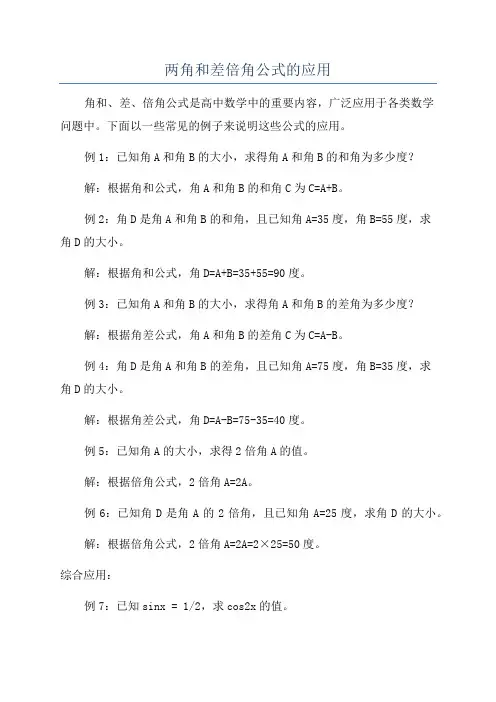 两角和差倍角公式的应用

角和、差、倍角公式是高中数学中的重要内容，广泛应用于各类数学问题中。下面以一些常见的例子来说明这些公式的应用。

例 1：已知角 A 和角 B 的大小，求得角 A 和角 B 的和角为多少度？

解：根据角和公式，角 A 和角 B 的和角 C 为 C=A+B。

例 2：角 D 是角 A 和角 B 的和角，且已知角 A=35 度，角 B=55 度，求角 D 的大小。

解：根据角和公式，角 D=A+B=35+55=90 度。

例 3：已知角 A 和角 B 的大小，求得角 A 和角 B 的差角为多少度？

解：根据角差公式，角 A 和角 B 的差角 C 为 C=A-B。

例 4：角 D 是角 A 和角 B 的差角，且已知角 A=75 度，角 B=35 度，求角 D 的大小。

解：根据角差公式，角 D=A-B=75-35=40 度。

例 5：已知角 A 的大小，求得 2 倍角 A 的值。

解：根据倍角公式，2 倍角 A=2A。

例 6：已知角 D 是角 A 的 2 倍角，且已知角 A=25 度，求角 D 的大小。

解：根据倍角公式，2 倍角 A=2A=2×25=50 度。

综合应用：

例 7：已知 sinx = 1/2，求 cos2x 的值。